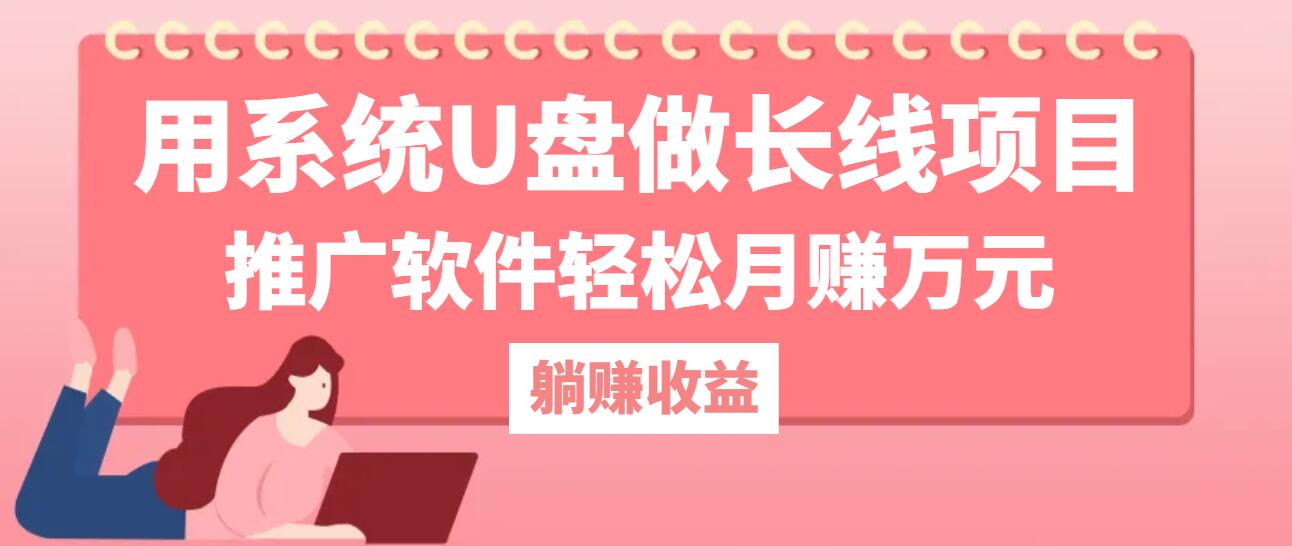 用系统U盘做长线项目
推广软件轻松月赚万元
躺赚收益